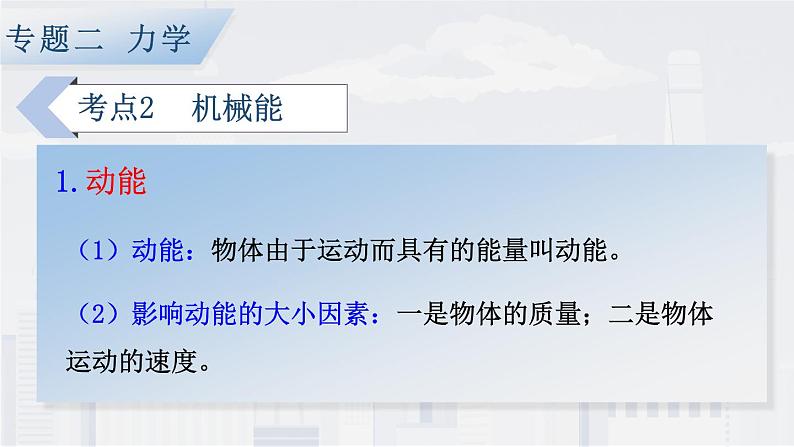 专题二　力学

考点2　机械能

1.动能

（1）动能：物体由于运动而具有的能量叫动能。

（2）影响动能的大小因素：一是物体的质量；二是物体运动的速度。